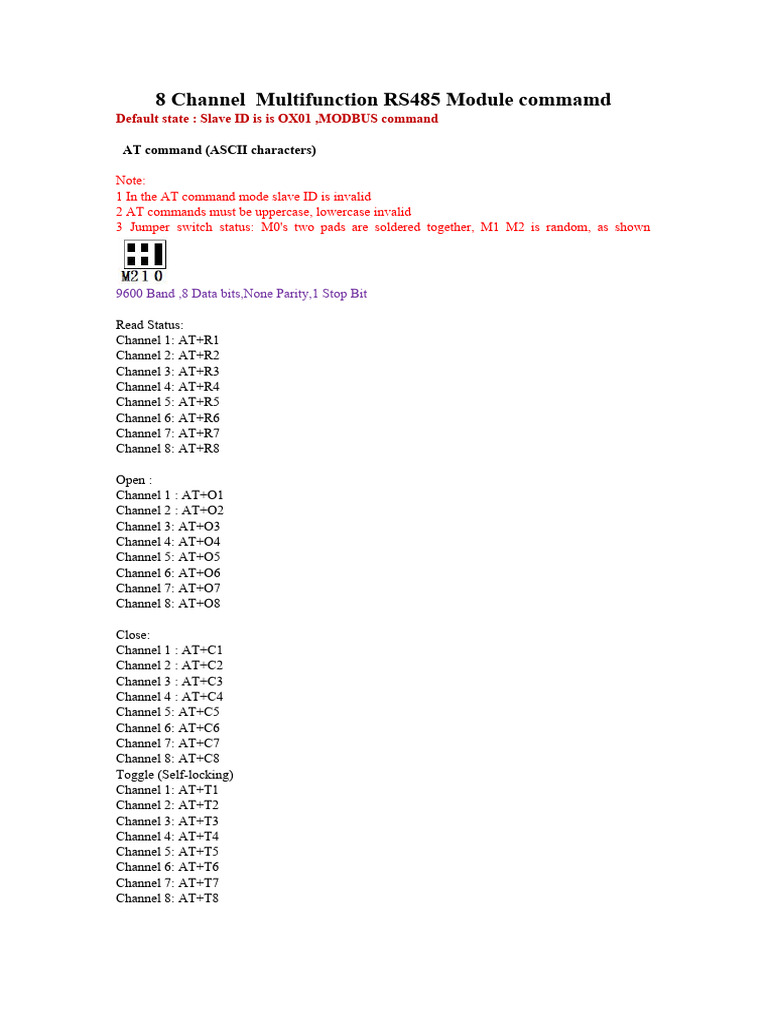 8 Channel Multifunction RS485 Module commamd

Default state : Slave ID is is OX01 ,MODBUS command

AT command (ASCII characters)

Note:
1 In the AT command mode slave ID is invalid
2 AT commands must be uppercase, lowercase invalid
3 Jumper switch status: M0's two pads are soldered together, M1 M2 is random, as shown

M2 1 0

9600 Band ,8 Data bits,None Parity,1 Stop Bit

Read Status:
Channel 1: AT+R1
Channel 2: AT+R2
Channel 3: AT+R3
Channel 4: AT+R4
Channel 5: AT+R5
Channel 6: AT+R6
Channel 7: AT+R7
Channel 8: AT+R8

Open :
Channel 1 : AT+O1
Channel 2 : AT+O2
Channel 3: AT+O3
Channel 4: AT+O4
Channel 5: AT+O5
Channel 6: AT+O6
Channel 7: AT+O7
Channel 8: AT+O8

Close:
Channel 1 : AT+C1
Channel 2 : AT+C2
Channel 3 : AT+C3
Channel 4 : AT+C4
Channel 5: AT+C5
Channel 6: AT+C6
Channel 7: AT+C7
Channel 8: AT+C8
Toggle (Self-locking)
Channel 1: AT+T1
Channel 2: AT+T2
Channel 3: AT+T3
Channel 4: AT+T4
Channel 5: AT+T5
Channel 6: AT+T6
Channel 7: AT+T7
Channel 8: AT+T8